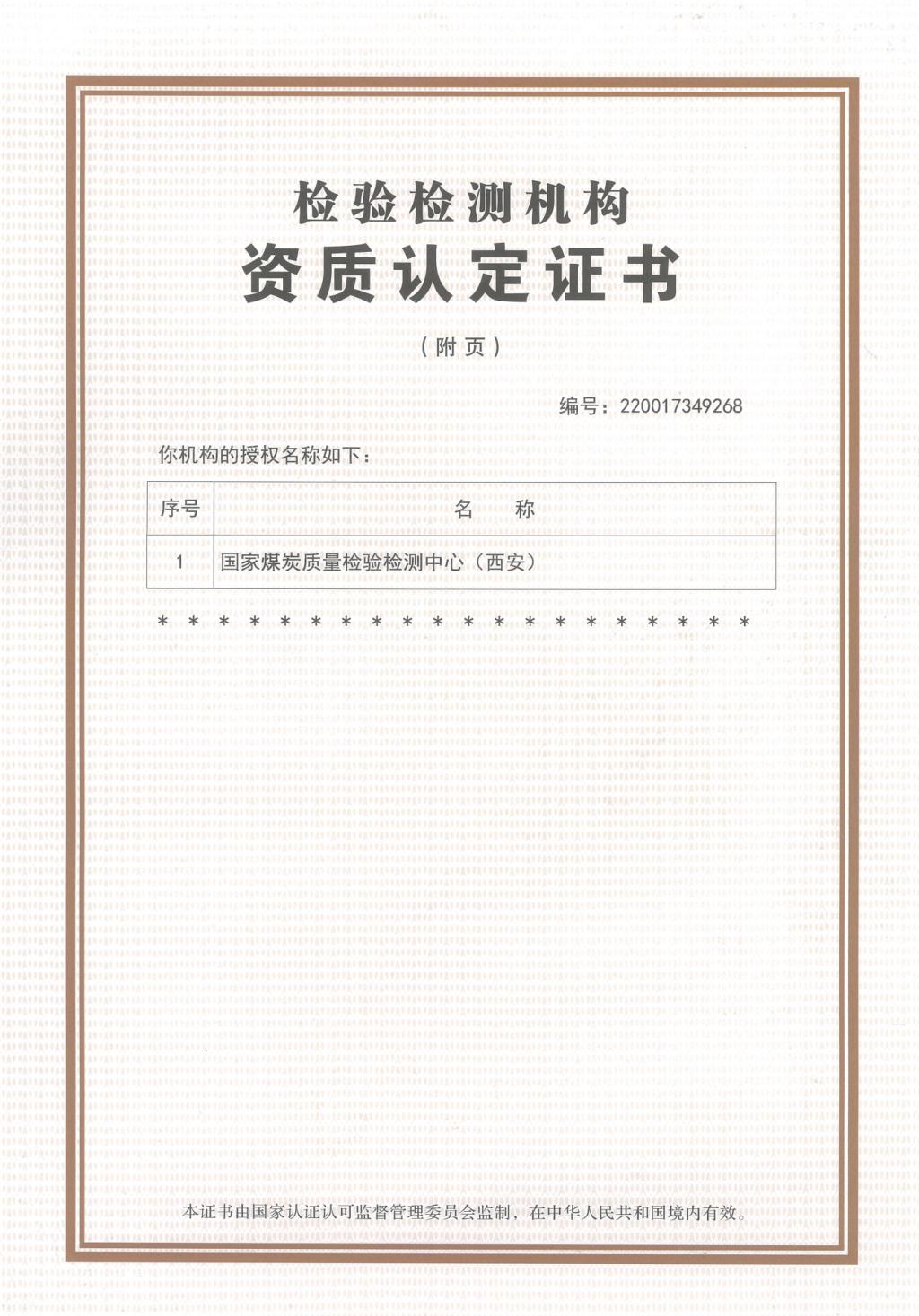 检验检测机构
资质认定证书
（附页）

编号：220017349268

你机构的授权名称如下：

| 序号 | 名　　称 |
|---|---|
| 1 | 国家煤炭质量检验检测中心（西安） |

＊ ＊ ＊ ＊ ＊ ＊ ＊ ＊ ＊ ＊ ＊ ＊ ＊ ＊ ＊ ＊ ＊ ＊ ＊ ＊

本证书由国家认证认可监督管理委员会监制，在中华人民共和国境内有效。